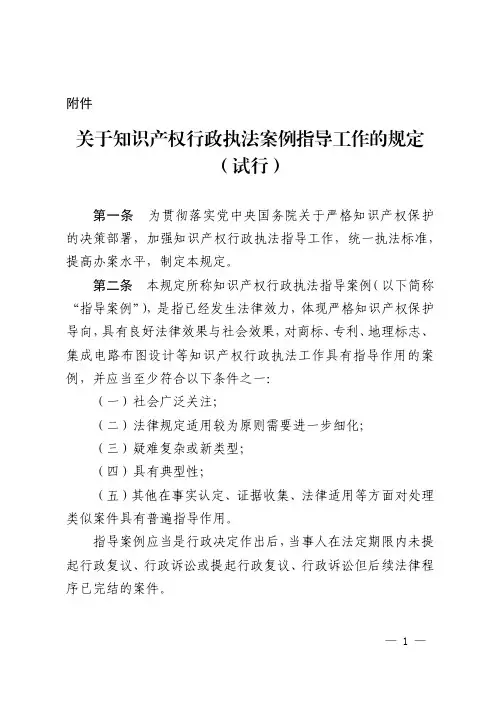 附件

关于知识产权行政执法案例指导工作的规定
（试行）

第一条　为贯彻落实党中央国务院关于严格知识产权保护的决策部署，加强知识产权行政执法指导工作，统一执法标准，提高办案水平，制定本规定。

第二条　本规定所称知识产权行政执法指导案例（以下简称“指导案例”），是指已经发生法律效力，体现严格知识产权保护导向，具有良好法律效果与社会效果，对商标、专利、地理标志、集成电路布图设计等知识产权行政执法工作具有指导作用的案例，并应当至少符合以下条件之一：

（一）社会广泛关注；

（二）法律规定适用较为原则需要进一步细化；

（三）疑难复杂或新类型；

（四）具有典型性；

（五）其他在事实认定、证据收集、法律适用等方面对处理类似案件具有普遍指导作用。

指导案例应当是行政决定作出后，当事人在法定期限内未提起行政复议、行政诉讼或提起行政复议、行政诉讼但后续法律程序已完结的案件。

— 1 —